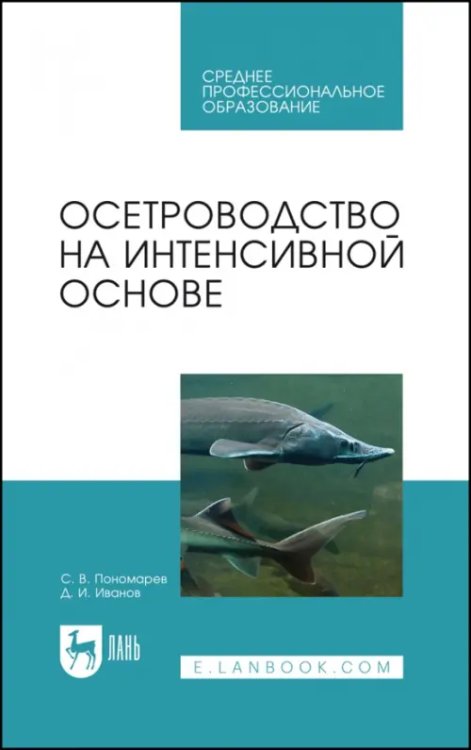 СРЕДНЕЕ
ПРОФЕССИОНАЛЬНОЕ
ОБРАЗОВАНИЕ

ОСЕТРОВОДСТВО
НА ИНТЕНСИВНОЙ
ОСНОВЕ

С. В. Пономарев
Д. И. Иванов

ЛАНЬ

E.LANBOOK.COM